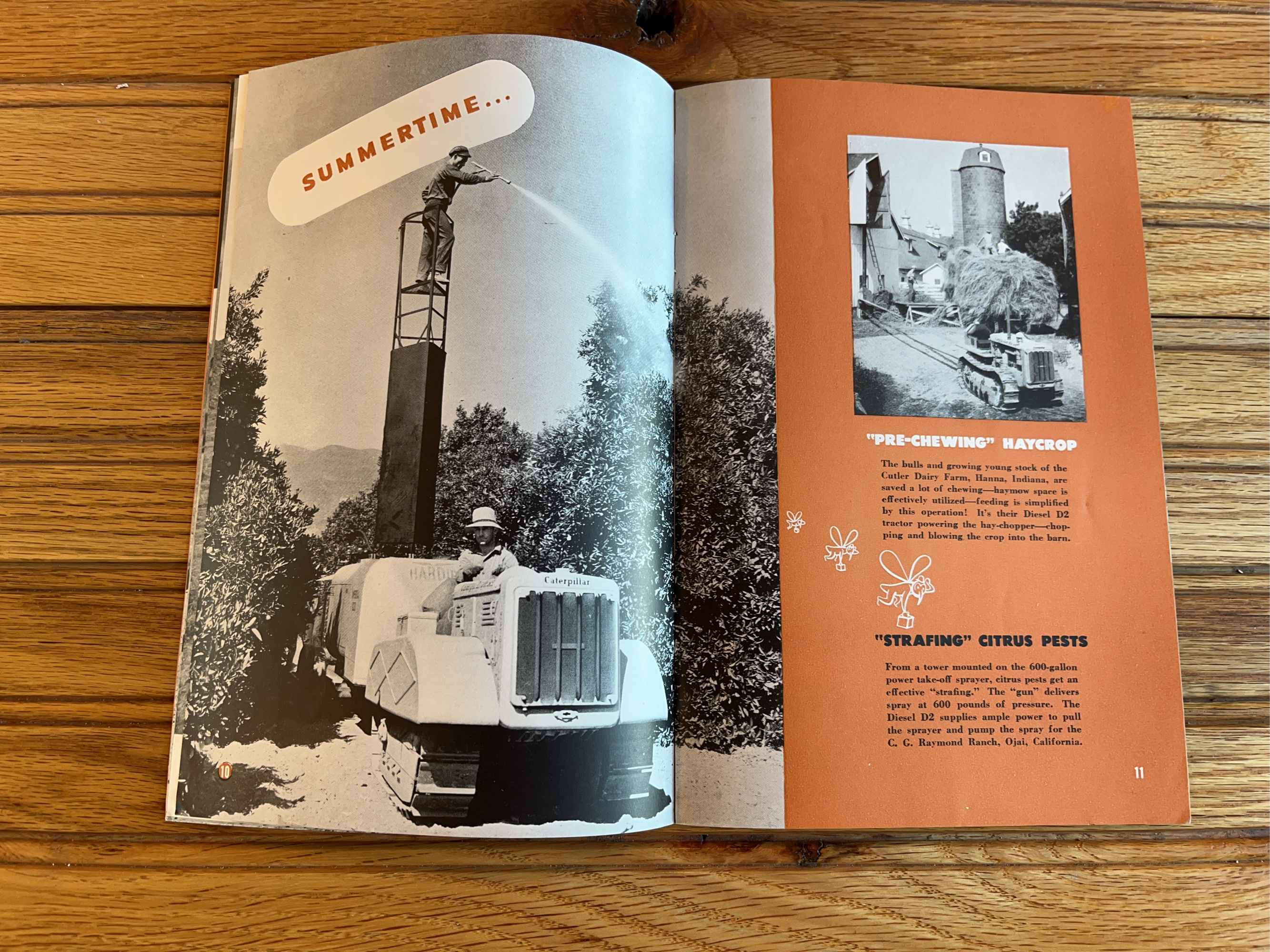 SUMMERTIME...

Caterpillar

10

"PRE-CHEWING" HAYCROP

The bulls and growing young stock of the Cutler Dairy Farm, Hanna, Indiana, are saved a lot of chewing—haymow space is effectively utilized—feeding is simplified by this operation! It's their Diesel D2 tractor powering the hay-chopper—chopping and blowing the crop into the barn.

"STRAFING" CITRUS PESTS

From a tower mounted on the 600-gallon power take-off sprayer, citrus pests get an effective "strafing." The "gun" delivers spray at 600 pounds of pressure. The Diesel D2 supplies ample power to pull the sprayer and pump the spray for the C. G. Raymond Ranch, Ojai, California.

11